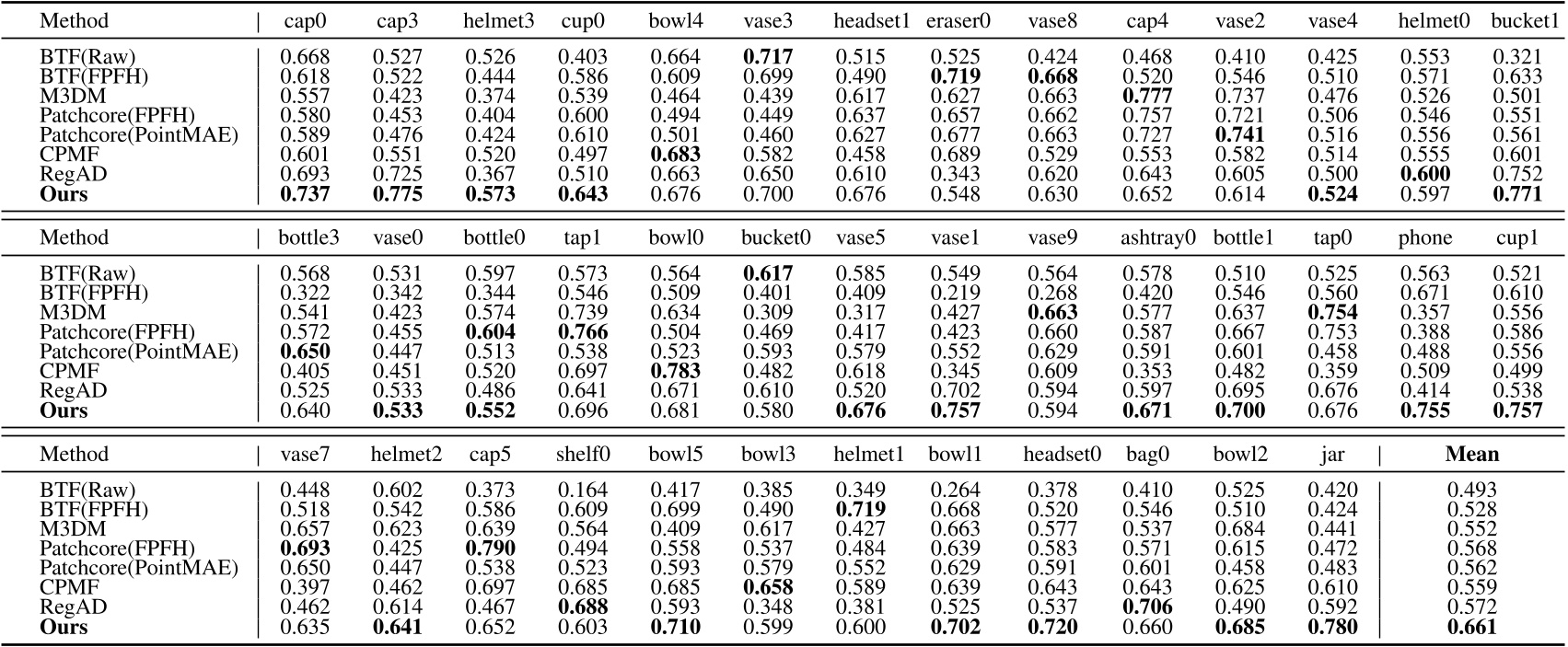 | Method | cap0 | cap3 | helmet3 | cup0 | bowl4 | vase3 | headset1 | eraser0 | vase8 | cap4 | vase2 | vase4 | helmet0 | bucket1 |
|---|---|---|---|---|---|---|---|---|---|---|---|---|---|---|
| BTF(Raw) | 0.668 | 0.527 | 0.526 | 0.403 | 0.664 | **0.717** | 0.515 | 0.525 | 0.424 | 0.468 | 0.410 | 0.425 | 0.553 | 0.321 |
| BTF(FPFH) | 0.618 | 0.522 | 0.444 | 0.586 | 0.609 | 0.699 | 0.490 | **0.719** | **0.668** | 0.520 | 0.546 | 0.510 | 0.571 | 0.633 |
| M3DM | 0.557 | 0.423 | 0.374 | 0.539 | 0.464 | 0.439 | 0.617 | 0.627 | 0.663 | **0.777** | 0.737 | 0.476 | 0.526 | 0.501 |
| Patchcore(FPFH) | 0.580 | 0.453 | 0.404 | 0.600 | 0.494 | 0.449 | 0.637 | 0.657 | 0.662 | 0.757 | 0.721 | 0.506 | 0.546 | 0.551 |
| Patchcore(PointMAE) | 0.589 | 0.476 | 0.424 | 0.610 | 0.501 | 0.460 | 0.627 | 0.677 | 0.663 | 0.727 | **0.741** | 0.516 | 0.556 | 0.561 |
| CPMF | 0.601 | 0.551 | 0.520 | 0.497 | **0.683** | 0.582 | 0.458 | 0.689 | 0.529 | 0.553 | 0.582 | 0.514 | 0.555 | 0.601 |
| RegAD | 0.693 | 0.725 | 0.367 | 0.510 | 0.663 | 0.650 | 0.610 | 0.343 | 0.620 | 0.643 | 0.605 | 0.500 | **0.600** | 0.752 |
| **Ours** | **0.737** | **0.775** | **0.573** | **0.643** | 0.676 | 0.700 | 0.676 | 0.548 | 0.630 | 0.652 | 0.614 | **0.524** | 0.597 | **0.771** |

| Method | bottle3 | vase0 | bottle0 | tap1 | bowl0 | bucket0 | vase5 | vase1 | vase9 | ashtray0 | bottle1 | tap0 | phone | cup1 |
|---|---|---|---|---|---|---|---|---|---|---|---|---|---|---|
| BTF(Raw) | 0.568 | 0.531 | 0.597 | 0.573 | 0.564 | **0.617** | 0.585 | 0.549 | 0.564 | 0.578 | 0.510 | 0.525 | 0.563 | 0.521 |
| BTF(FPFH) | 0.322 | 0.342 | 0.344 | 0.546 | 0.509 | 0.401 | 0.409 | 0.219 | 0.268 | 0.420 | 0.546 | 0.560 | 0.671 | 0.610 |
| M3DM | 0.541 | 0.423 | 0.574 | 0.739 | 0.634 | 0.309 | 0.317 | 0.427 | **0.663** | 0.577 | 0.637 | **0.754** | 0.357 | 0.556 |
| Patchcore(FPFH) | 0.572 | 0.455 | **0.604** | **0.766** | 0.504 | 0.469 | 0.417 | 0.423 | 0.660 | 0.587 | 0.667 | 0.753 | 0.388 | 0.586 |
| Patchcore(PointMAE) | **0.650** | 0.447 | 0.513 | 0.538 | 0.523 | 0.593 | 0.579 | 0.552 | 0.629 | 0.591 | 0.601 | 0.458 | 0.488 | 0.556 |
| CPMF | 0.405 | 0.451 | 0.520 | 0.697 | **0.783** | 0.482 | 0.618 | 0.345 | 0.609 | 0.353 | 0.482 | 0.359 | 0.509 | 0.499 |
| RegAD | 0.525 | 0.533 | 0.486 | 0.641 | 0.671 | 0.610 | 0.520 | 0.702 | 0.594 | 0.597 | 0.695 | 0.676 | 0.414 | 0.538 |
| **Ours** | 0.640 | **0.533** | **0.552** | 0.696 | 0.681 | 0.580 | **0.676** | **0.757** | 0.594 | **0.671** | **0.700** | 0.676 | **0.755** | **0.757** |

| Method | vase7 | helmet2 | cap5 | shelf0 | bowl5 | bowl3 | helmet1 | bowl1 | headset0 | bag0 | bowl2 | jar | **Mean** |
|---|---|---|---|---|---|---|---|---|---|---|---|---|---|
| BTF(Raw) | 0.448 | 0.602 | 0.373 | 0.164 | 0.417 | 0.385 | 0.349 | 0.264 | 0.378 | 0.410 | 0.525 | 0.420 | 0.493 |
| BTF(FPFH) | 0.518 | 0.542 | 0.586 | 0.609 | 0.699 | 0.490 | **0.719** | 0.668 | 0.520 | 0.546 | 0.510 | 0.424 | 0.528 |
| M3DM | 0.657 | 0.623 | 0.639 | 0.564 | 0.409 | 0.617 | 0.427 | 0.663 | 0.577 | 0.537 | 0.684 | 0.441 | 0.552 |
| Patchcore(FPFH) | **0.693** | 0.425 | **0.790** | 0.494 | 0.558 | 0.537 | 0.484 | 0.639 | 0.583 | 0.571 | 0.615 | 0.472 | 0.568 |
| Patchcore(PointMAE) | 0.650 | 0.447 | 0.538 | 0.523 | 0.593 | 0.579 | 0.552 | 0.629 | 0.591 | 0.601 | 0.458 | 0.483 | 0.562 |
| CPMF | 0.397 | 0.462 | 0.697 | 0.685 | 0.685 | **0.658** | 0.589 | 0.639 | 0.643 | 0.643 | 0.625 | 0.610 | 0.559 |
| RegAD | 0.462 | 0.614 | 0.467 | **0.688** | 0.593 | 0.348 | 0.381 | 0.525 | 0.537 | **0.706** | 0.490 | 0.592 | 0.572 |
| **Ours** | 0.635 | **0.641** | 0.652 | 0.603 | **0.710** | 0.599 | 0.600 | **0.702** | **0.720** | 0.660 | **0.685** | **0.780** | **0.661** |